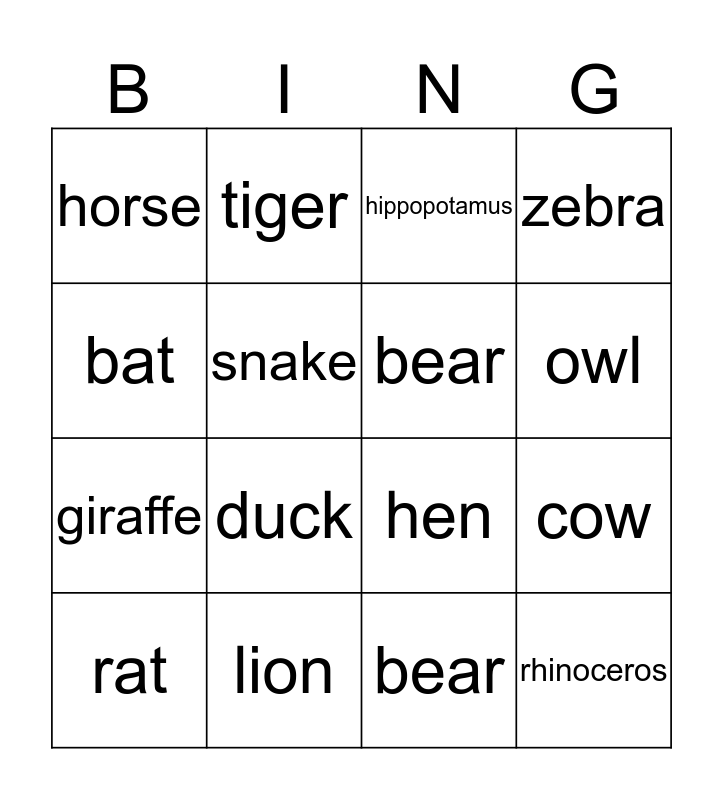 | B | I | N | G |
|---|---|---|---|
| horse | tiger | hippopotamus | zebra |
| bat | snake | bear | owl |
| giraffe | duck | hen | cow |
| rat | lion | bear | rhinoceros |